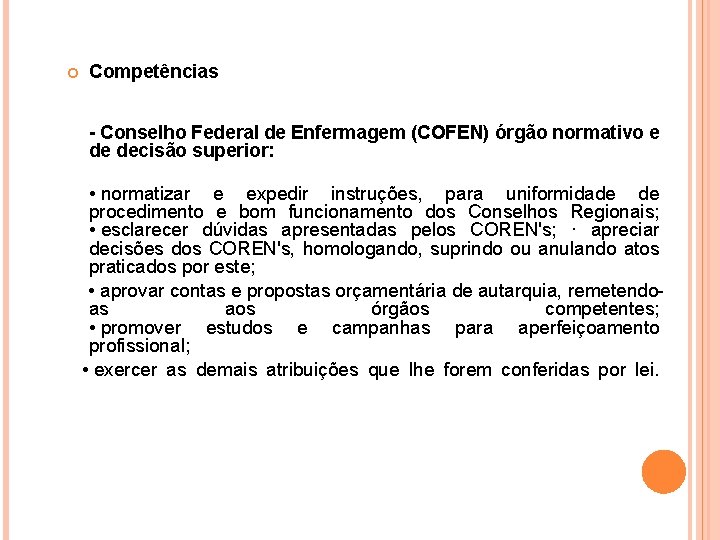 Competências

- Conselho Federal de Enfermagem (COFEN) órgão normativo e de decisão superior:

• normatizar e expedir instruções, para uniformidade de procedimento e bom funcionamento dos Conselhos Regionais;
• esclarecer dúvidas apresentadas pelos COREN's; · apreciar decisões dos COREN's, homologando, suprindo ou anulando atos praticados por este;

• aprovar contas e propostas orçamentária de autarquia, remetendo-as aos órgãos competentes;
• promover estudos e campanhas para aperfeiçoamento profissional;

• exercer as demais atribuições que lhe forem conferidas por lei.